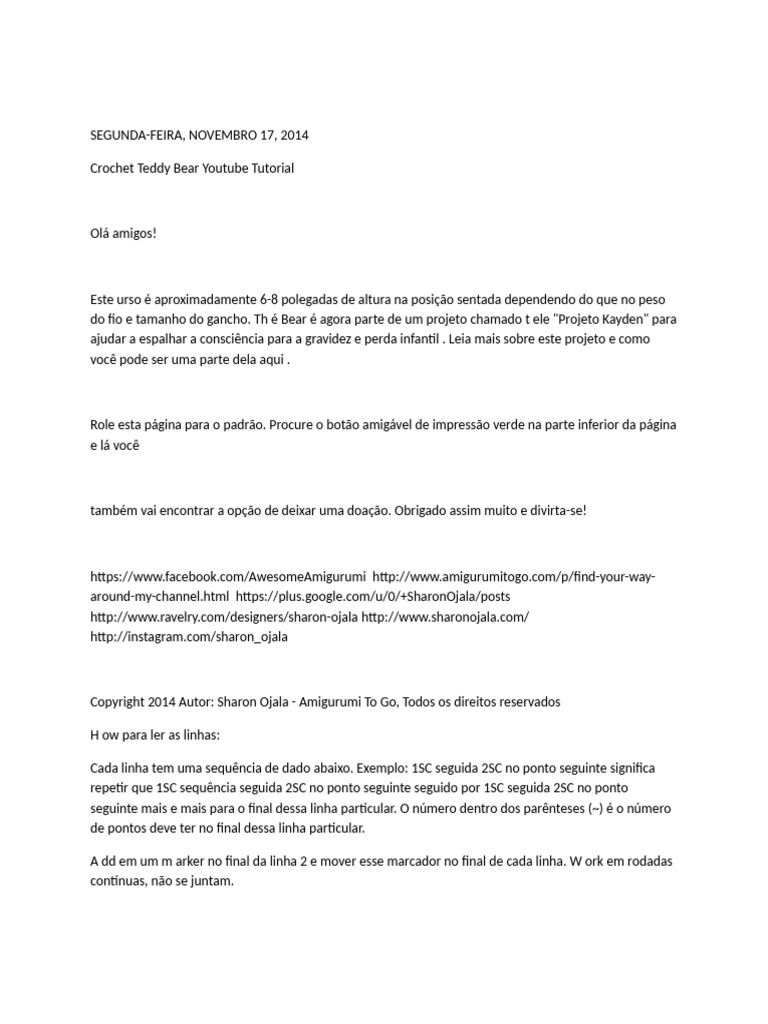 SEGUNDA-FEIRA, NOVEMBRO 17, 2014

Crochet Teddy Bear Youtube Tutorial

Olá amigos!

Este urso é aproximadamente 6-8 polegadas de altura na posição sentada dependendo do que no peso do fio e tamanho do gancho. Th é Bear é agora parte de um projeto chamado t ele "Projeto Kayden" para ajudar a espalhar a consciência para a gravidez e perda infantil . Leia mais sobre este projeto e como você pode ser uma parte dela aqui .

Role esta página para o padrão. Procure o botão amigável de impressão verde na parte inferior da página e lá você

também vai encontrar a opção de deixar uma doação. Obrigado assim muito e divirta-se!

https://www.facebook.com/AwesomeAmigurumi http://www.amigurumitogo.com/p/find-your-way-around-my-channel.html https://plus.google.com/u/0/+SharonOjala/posts http://www.ravelry.com/designers/sharon-ojala http://www.sharonojala.com/ http://instagram.com/sharon_ojala

Copyright 2014 Autor: Sharon Ojala - Amigurumi To Go, Todos os direitos reservados

H ow para ler as linhas:

Cada linha tem uma sequência de dado abaixo. Exemplo: 1SC seguida 2SC no ponto seguinte significa repetir que 1SC sequência seguida 2SC no ponto seguinte seguido por 1SC seguida 2SC no ponto seguinte mais e mais para o final dessa linha particular. O número dentro dos parênteses (~) é o número de pontos deve ter no final dessa linha particular.

A dd em um m arker no final da linha 2 e mover esse marcador no final de cada linha. W ork em rodadas contínuas, não se juntam.